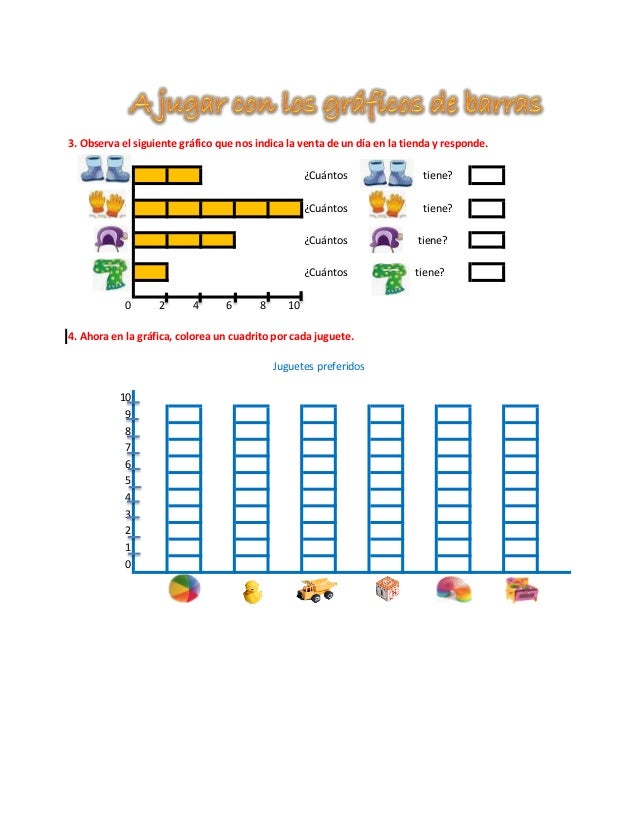 A jugar con los gráficos de barras

3. Observa el siguiente gráfico que nos indica la venta de un día en la tienda y responde.

¿Cuántos tiene?

¿Cuántos tiene?

¿Cuántos tiene?

¿Cuántos tiene?

0 2 4 6 8 10

4. Ahora en la gráfica, colorea un cuadrito por cada juguete.

Juguetes preferidos

10
9
8
7
6
5
4
3
2
1
0